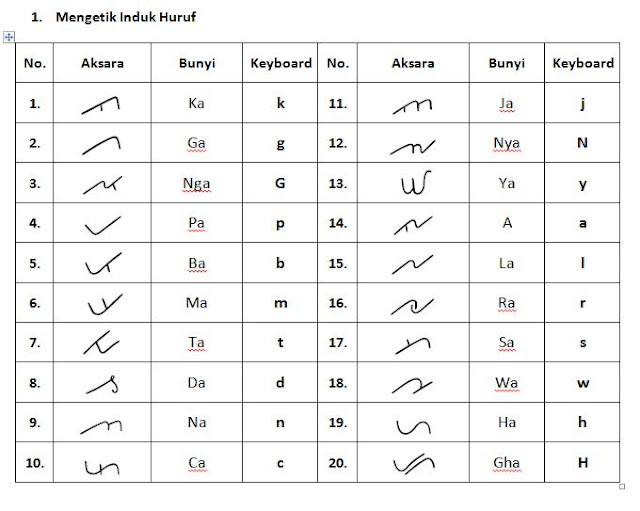 1. Mengetik Induk Huruf

| No. | Aksara | Bunyi | Keyboard | No. | Aksara | Bunyi | Keyboard |
|---|---|---|---|---|---|---|---|
| 1. | | Ka | k | 11. | | Ja | j |
| 2. | | Ga | g | 12. | | Nya | N |
| 3. | | Nga | G | 13. | | Ya | y |
| 4. | | Pa | p | 14. | | A | a |
| 5. | | Ba | b | 15. | | La | l |
| 6. | | Ma | m | 16. | | Ra | r |
| 7. | | Ta | t | 17. | | Sa | s |
| 8. | | Da | d | 18. | | Wa | w |
| 9. | | Na | n | 19. | | Ha | h |
| 10. | | Ca | c | 20. | | Gha | H |